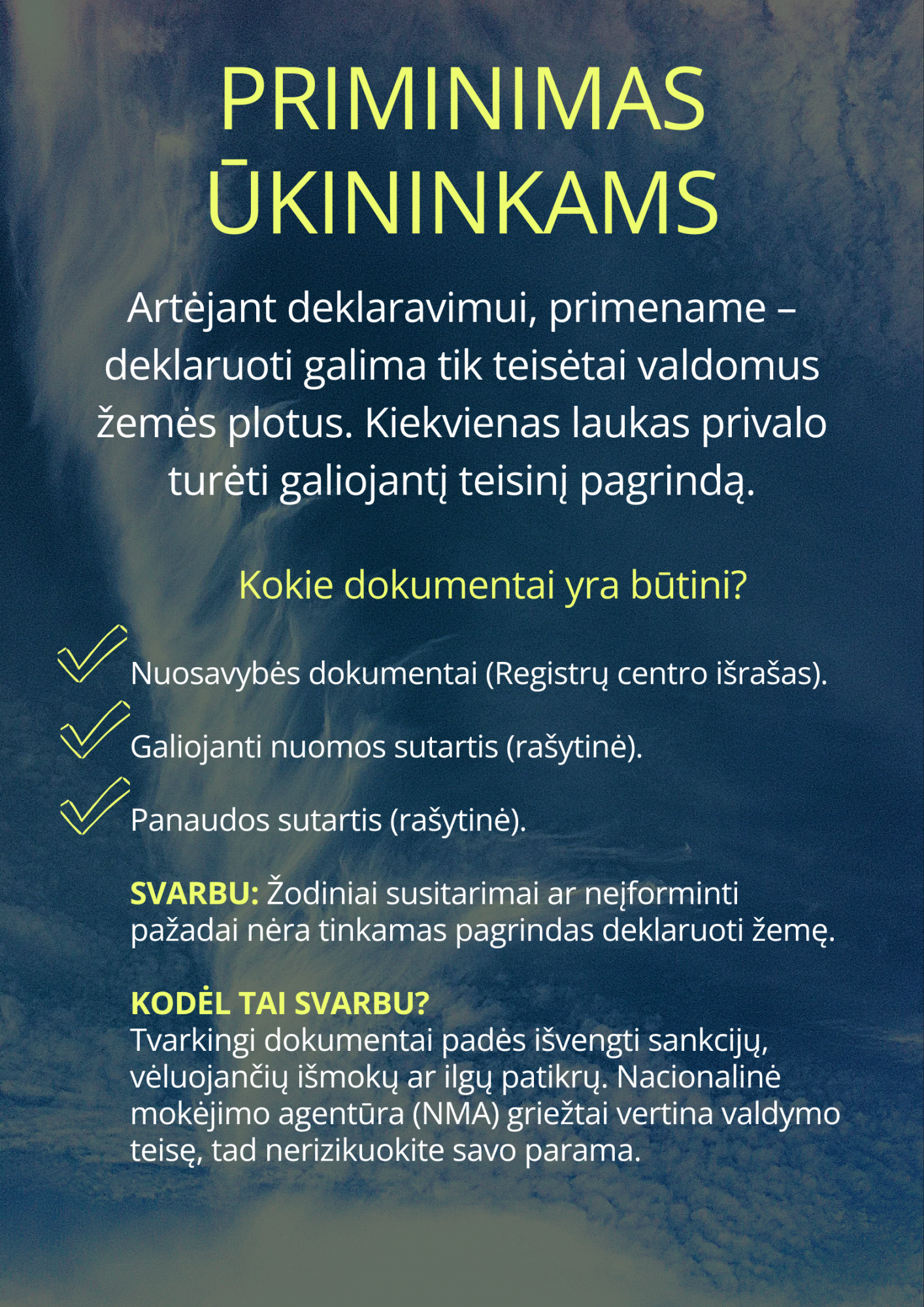 PRIMINIMAS ŪKININKAMS

Artėjant deklaravimui, primename – deklaruoti galima tik teisėtai valdomus žemės plotus. Kiekvienas laukas privalo turėti galiojantį teisinį pagrindą.

Kokie dokumentai yra būtini?

✓ Nuosavybės dokumentai (Registrų centro išrašas).

✓ Galiojanti nuomos sutartis (rašytinė).

✓ Panaudos sutartis (rašytinė).

SVARBU: Žodiniai susitarimai ar neįforminti pažadai nėra tinkamas pagrindas deklaruoti žemę.

KODĖL TAI SVARBU?
Tvarkingi dokumentai padės išvengti sankcijų, vėluojančių išmokų ar ilgų patikrų. Nacionalinė mokėjimo agentūra (NMA) griežtai vertina valdymo teisę, tad nerizikuokite savo parama.